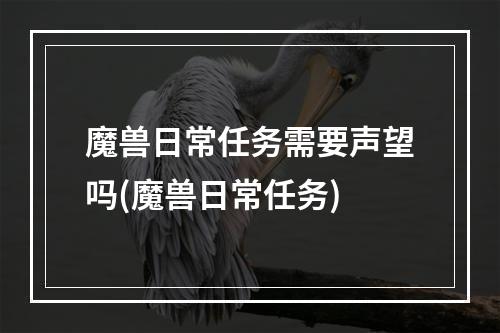 魔兽日常任务需要声望吗(魔兽日常任务)